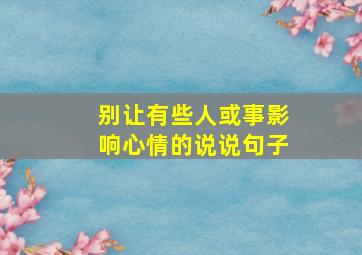 别让有些人或事影响心情的说说句子